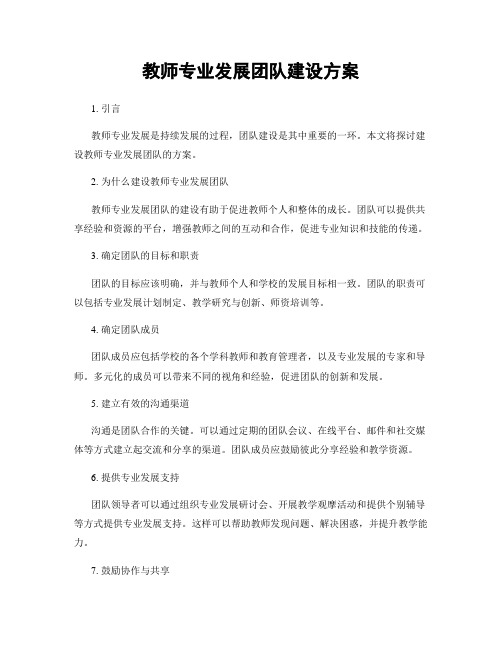 教师专业发展团队建设方案

1. 引言

教师专业发展是持续发展的过程，团队建设是其中重要的一环。本文将探讨建设教师专业发展团队的方案。

2. 为什么建设教师专业发展团队

教师专业发展团队的建设有助于促进教师个人和整体的成长。团队可以提供共享经验和资源的平台，增强教师之间的互动和合作，促进专业知识和技能的传递。

3. 确定团队的目标和职责

团队的目标应该明确，并与教师个人和学校的发展目标相一致。团队的职责可以包括专业发展计划制定、教学研究与创新、师资培训等。

4. 确定团队成员

团队成员应包括学校的各个学科教师和教育管理者，以及专业发展的专家和导师。多元化的成员可以带来不同的视角和经验，促进团队的创新和发展。

5. 建立有效的沟通渠道

沟通是团队合作的关键。可以通过定期的团队会议、在线平台、邮件和社交媒体等方式建立起交流和分享的渠道。团队成员应鼓励彼此分享经验和教学资源。

6. 提供专业发展支持

团队领导者可以通过组织专业发展研讨会、开展教学观摩活动和提供个别辅导等方式提供专业发展支持。这样可以帮助教师发现问题、解决困惑，并提升教学能力。

7. 鼓励协作与共享